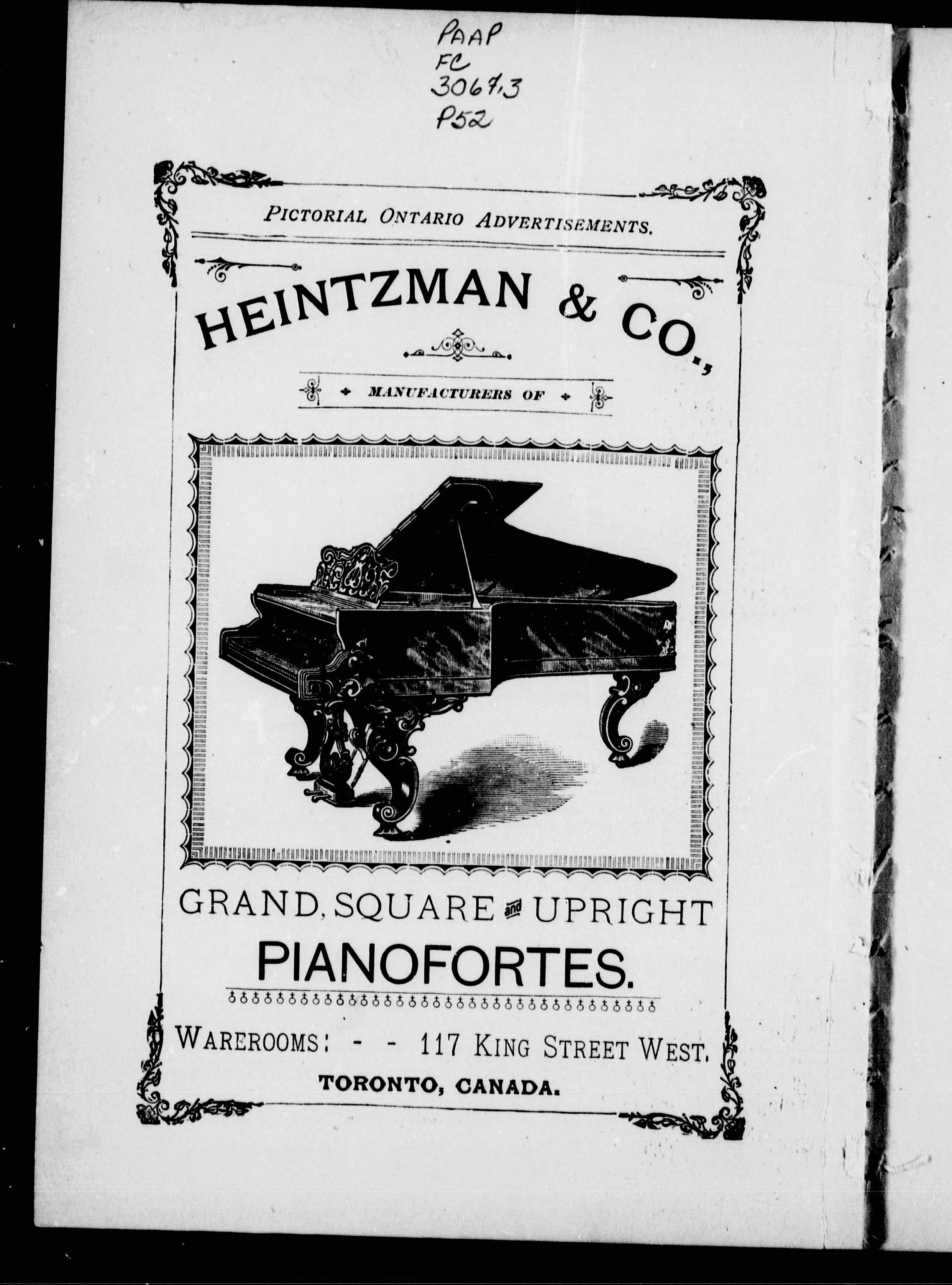 PAAP
FC
3067.3
P52

PICTORIAL ONTARIO ADVERTISEMENTS.

HEINTZMAN & CO.,

MANUFACTURERS OF

GRAND, SQUARE and UPRIGHT

PIANOFORTES.

WAREROOMS: - - 117 KING STREET WEST.

TORONTO, CANADA.